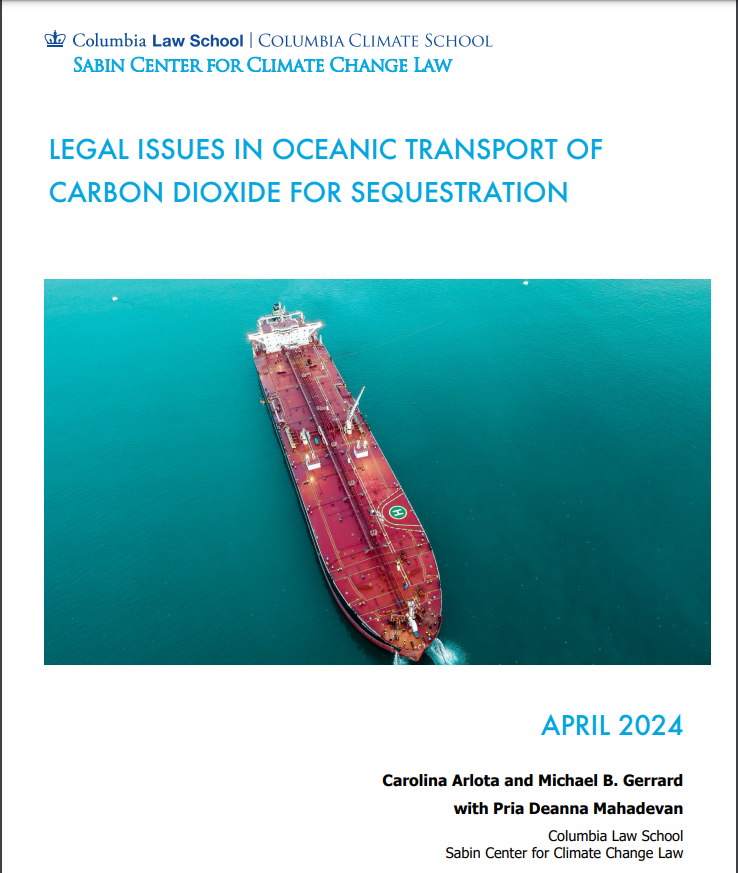 Columbia Law School | COLUMBIA CLIMATE SCHOOL
SABIN CENTER FOR CLIMATE CHANGE LAW

LEGAL ISSUES IN OCEANIC TRANSPORT OF CARBON DIOXIDE FOR SEQUESTRATION

H

APRIL 2024

Carolina Arlota and Michael B. Gerrard
with Pria Deanna Mahadevan

Columbia Law School
Sabin Center for Climate Change Law